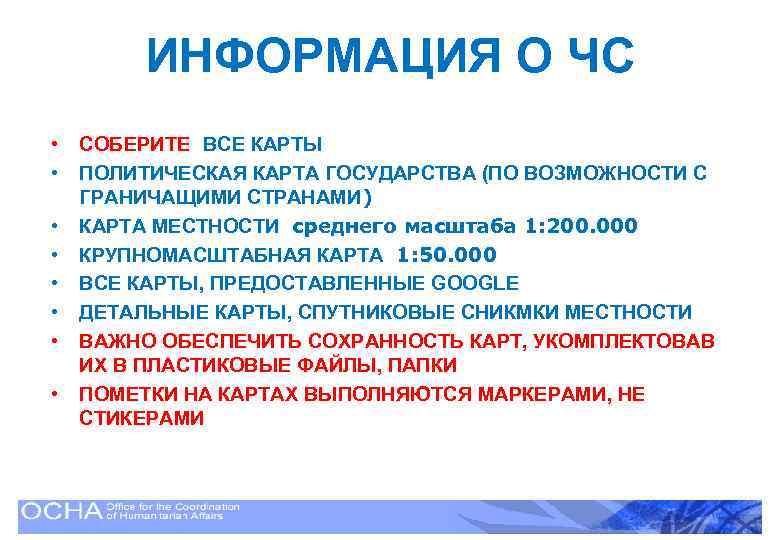 ИНФОРМАЦИЯ О ЧС

• СОБЕРИТЕ ВСЕ КАРТЫ
• ПОЛИТИЧЕСКАЯ КАРТА ГОСУДАРСТВА (ПО ВОЗМОЖНОСТИ С ГРАНИЧАЩИМИ СТРАНАМИ)
• КАРТА МЕСТНОСТИ среднего масштаба 1:200.000
• КРУПНОМАСШТАБНАЯ КАРТА 1:50.000
• ВСЕ КАРТЫ, ПРЕДОСТАВЛЕННЫЕ GOOGLE
• ДЕТАЛЬНЫЕ КАРТЫ, СПУТНИКОВЫЕ СНИКМКИ МЕСТНОСТИ
• ВАЖНО ОБЕСПЕЧИТЬ СОХРАННОСТЬ КАРТ, УКОМПЛЕКТОВАВ ИХ В ПЛАСТИКОВЫЕ ФАЙЛЫ, ПАПКИ
• ПОМЕТКИ НА КАРТАХ ВЫПОЛНЯЮТСЯ МАРКЕРАМИ, НЕ СТИКЕРАМИ

OCHA Office for the Coordination of Humanitarian Affairs